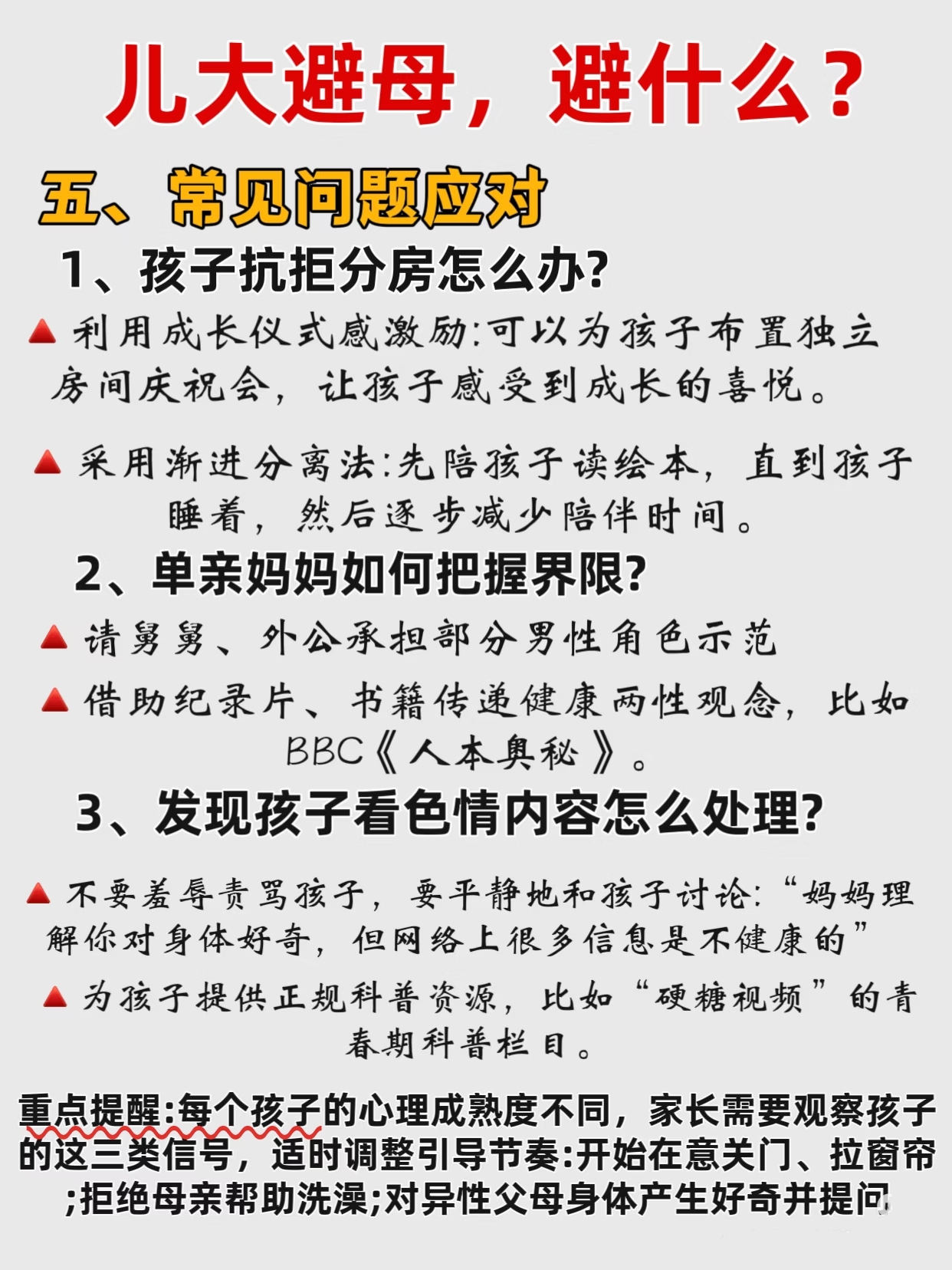 儿大避母，避什么？

五、常见问题应对

1、孩子抗拒分房怎么办?

▲ 利用成长仪式感激励:可以为孩子布置独立房间庆祝会，让孩子感受到成长的喜悦。

▲ 采用渐进分离法:先陪孩子读绘本，直到孩子睡着，然后逐步减少陪伴时间。

2、单亲妈妈如何把握界限?

▲ 请舅舅、外公承担部分男性角色示范

▲ 借助纪录片、书籍传递健康两性观念，比如BBC《人本奥秘》。

3、发现孩子看色情内容怎么处理?

▲ 不要羞辱责骂孩子，要平静地和孩子讨论:“妈妈理解你对身体好奇，但网络上很多信息是不健康的”

▲ 为孩子提供正规科普资源，比如“硬糖视频”的青春期科普栏目。

重点提醒:每个孩子的心理成熟度不同，家长需要观察孩子的这三类信号，适时调整引导节奏:开始在意关门、拉窗帘;拒绝母亲帮助洗澡;对异性父母身体产生好奇并提问